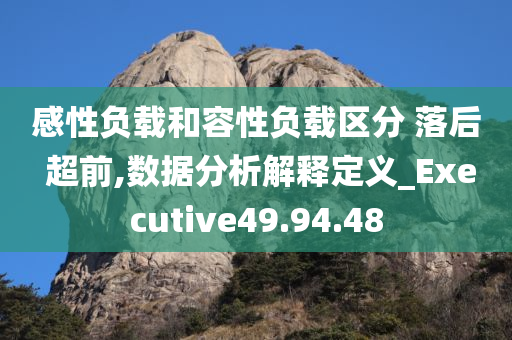 感性负载和容性负载区分 落后超前,数据分析解释定义_Executive49.94.48